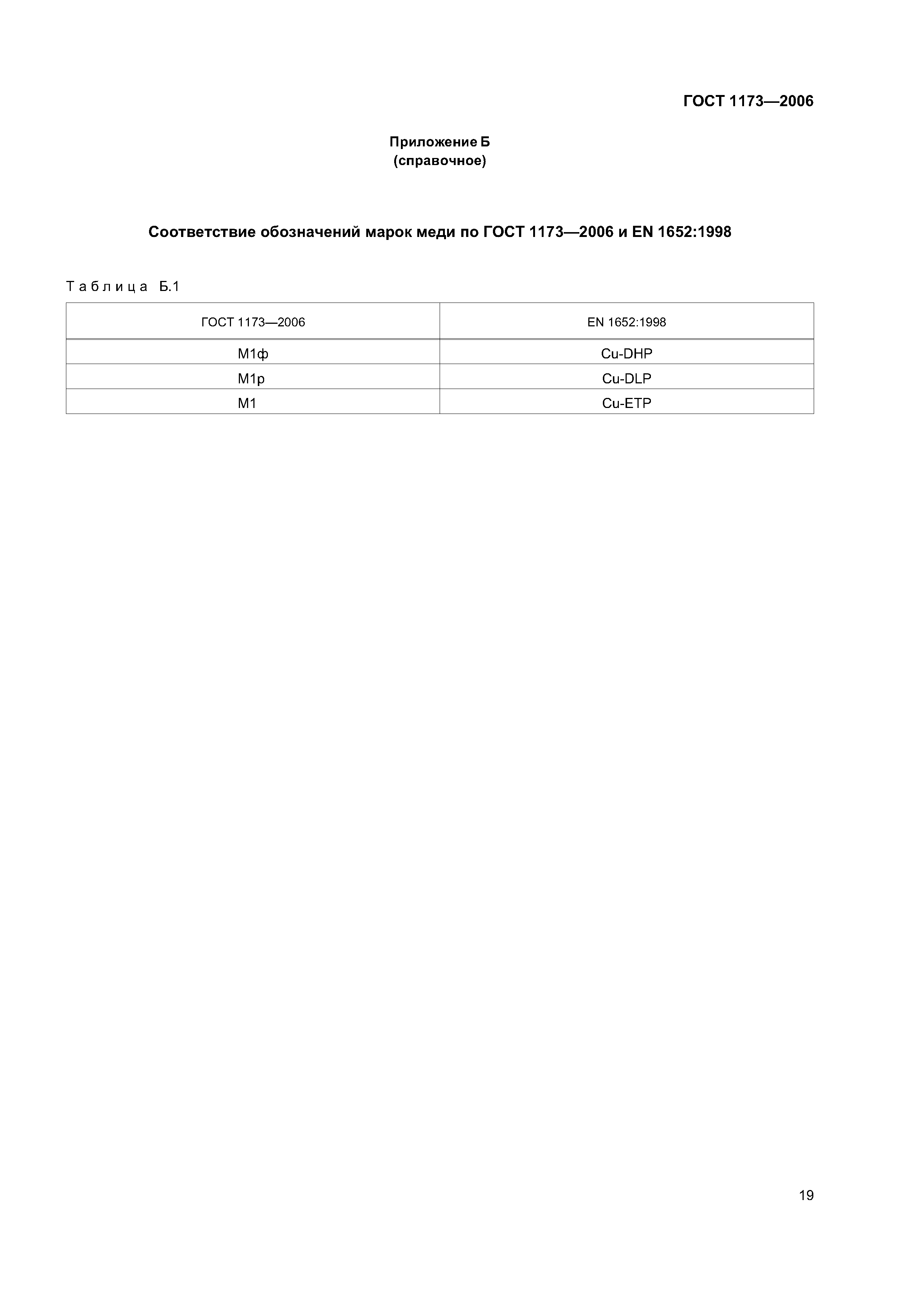 ГОСТ 1173—2006

Приложение Б
(справочное)

Соответствие обозначений марок меди по ГОСТ 1173—2006 и EN 1652:1998

Таблица Б.1

| ГОСТ 1173—2006 | EN 1652:1998 |
|---|---|
| М1ф | Cu-DHP |
| М1р | Cu-DLP |
| М1 | Cu-ETP |

19